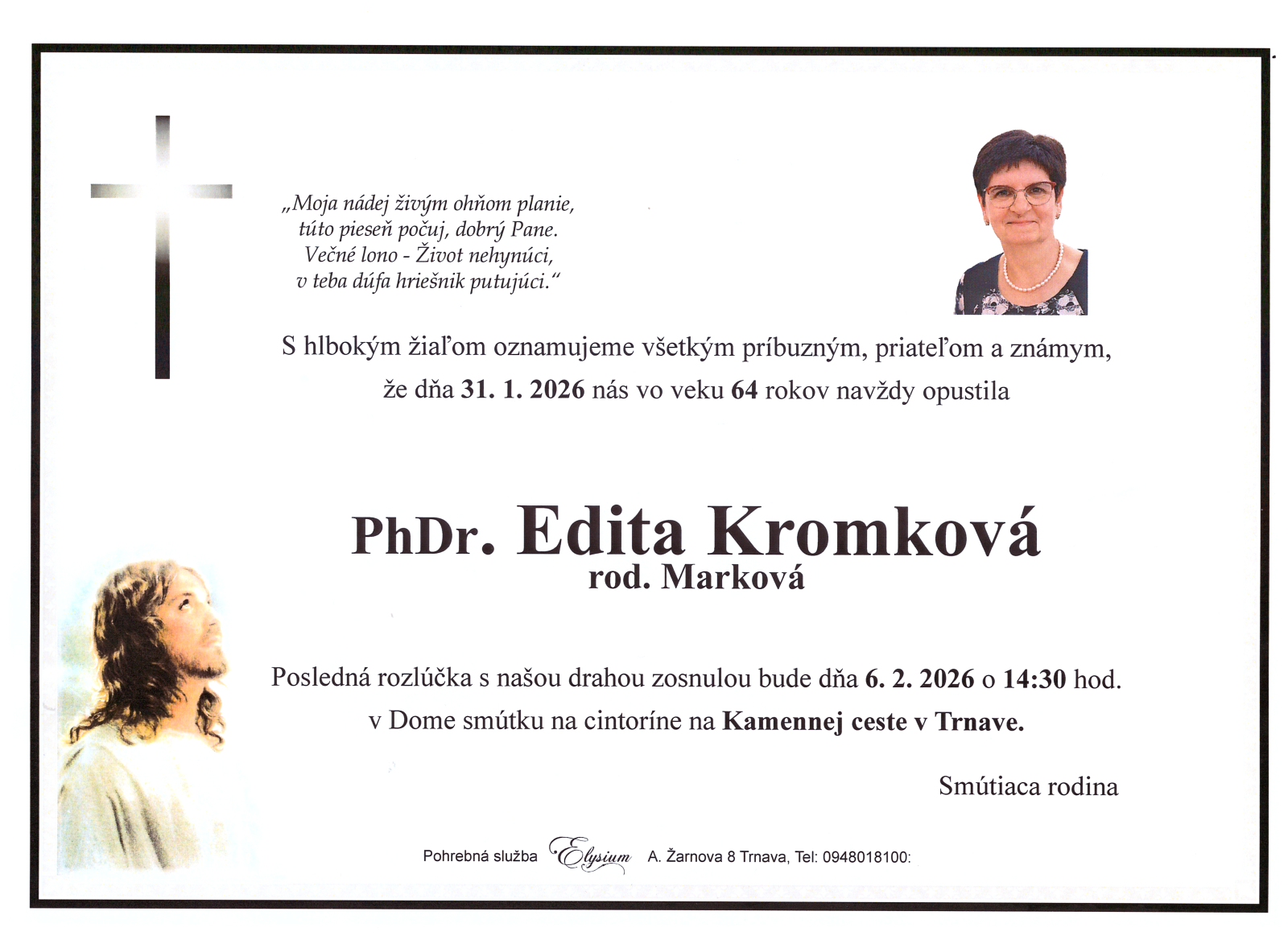 „Moja nádej živým ohňom planie,
túto pieseň počuj, dobrý Pane.
Večné lono - Život nehynúci,
v teba dúfa hriešnik putujúci.“

S hlbokým žiaľom oznamujeme všetkým príbuzným, priateľom a známym, že dňa 31. 1. 2026 nás vo veku 64 rokov navždy opustila

PhDr. Edita Kromková
rod. Marková

Posledná rozlúčka s našou drahou zosnulou bude dňa 6. 2. 2026 o 14:30 hod. v Dome smútku na cintoríne na Kamennej ceste v Trnave.

Smútiaca rodina

Pohrebná služba Elysium A. Žarnova 8 Trnava, Tel: 0948018100: